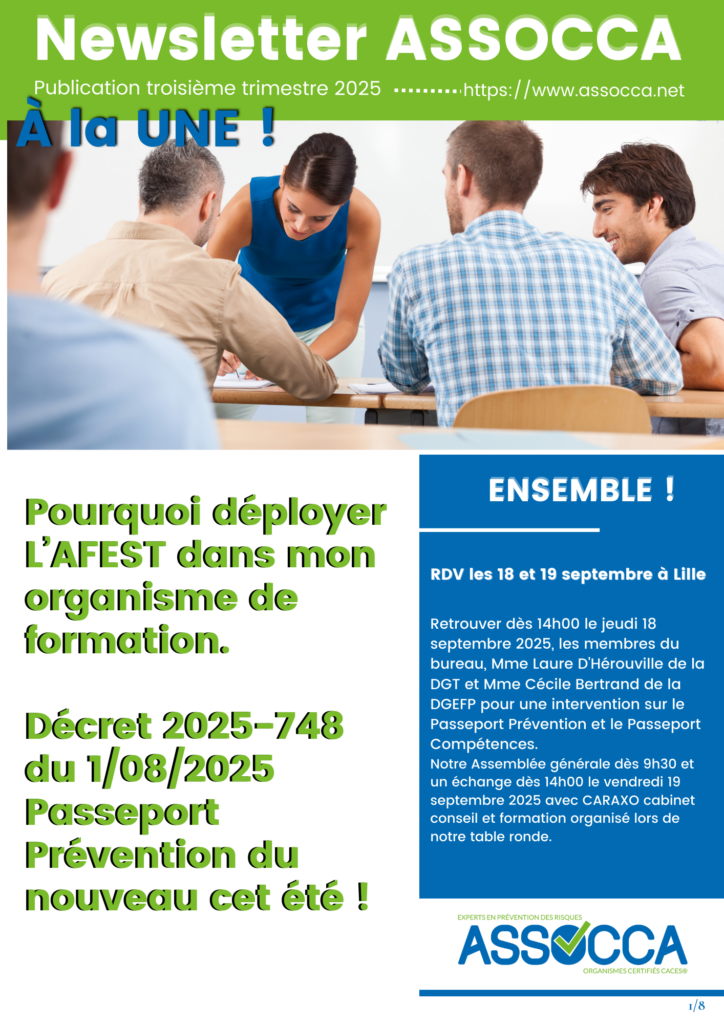 Newsletter ASSOCCA

Publication troisième trimestre 2025 https://www.assocca.net

À la UNE !

Pourquoi déployer L'AFEST dans mon organisme de formation.

Décret 2025-748 du 1/08/2025 Passeport Prévention du nouveau cet été !

ENSEMBLE !

RDV les 18 et 19 septembre à Lille

Retrouver dès 14h00 le jeudi 18 septembre 2025, les membres du bureau, Mme Laure D'Hérouville de la DGT et Mme Cécile Bertrand de la DGEFP pour une intervention sur le Passeport Prévention et le Passeport Compétences.
Notre Assemblée générale dès 9h30 et un échange dès 14h00 le vendredi 19 septembre 2025 avec CARAXO cabinet conseil et formation organisé lors de notre table ronde.

EXPERTS EN PRÉVENTION DES RISQUES
ASSOCCA
ORGANISMES CERTIFIÉS CACES®

1/8